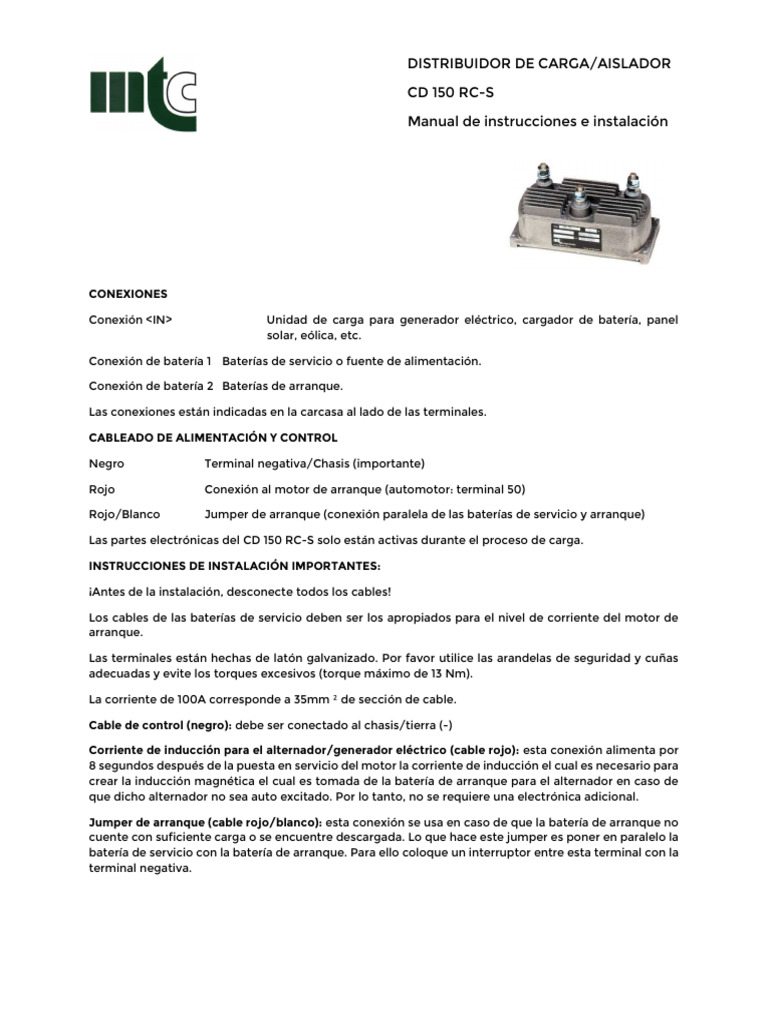 mtc

DISTRIBUIDOR DE CARGA/AISLADOR

CD 150 RC-S

Manual de instrucciones e instalación

CONEXIONES

Conexión <IN> Unidad de carga para generador eléctrico, cargador de batería, panel solar, eólica, etc.

Conexión de batería 1 Baterías de servicio o fuente de alimentación.

Conexión de batería 2 Baterías de arranque.

Las conexiones están indicadas en la carcasa al lado de las terminales.

CABLEADO DE ALIMENTACIÓN Y CONTROL

Negro Terminal negativa/Chasis (importante)

Rojo Conexión al motor de arranque (automotor: terminal 50)

Rojo/Blanco Jumper de arranque (conexión paralela de las baterías de servicio y arranque)

Las partes electrónicas del CD 150 RC-S solo están activas durante el proceso de carga.

INSTRUCCIONES DE INSTALACIÓN IMPORTANTES:

¡Antes de la instalación, desconecte todos los cables!

Los cables de las baterías de servicio deben ser los apropiados para el nivel de corriente del motor de arranque.

Las terminales están hechas de latón galvanizado. Por favor utilice las arandelas de seguridad y cuñas adecuadas y evite los torques excesivos (torque máximo de 13 Nm).

La corriente de 100A corresponde a 35mm $^2$ de sección de cable.

Cable de control (negro): debe ser conectado al chasis/tierra (-)

Corriente de inducción para el alternador/generador eléctrico (cable rojo): esta conexión alimenta por 8 segundos después de la puesta en servicio del motor la corriente de inducción el cual es necesario para crear la inducción magnética el cual es tomada de la batería de arranque para el alternador en caso de que dicho alternador no sea auto excitado. Por lo tanto, no se requiere una electrónica adicional.

Jumper de arranque (cable rojo/blanco): esta conexión se usa en caso de que la batería de arranque no cuente con suficiente carga o se encuentre descargada. Lo que hace este jumper es poner en paralelo la batería de servicio con la batería de arranque. Para ello coloque un interruptor entre esta terminal con la terminal negativa.